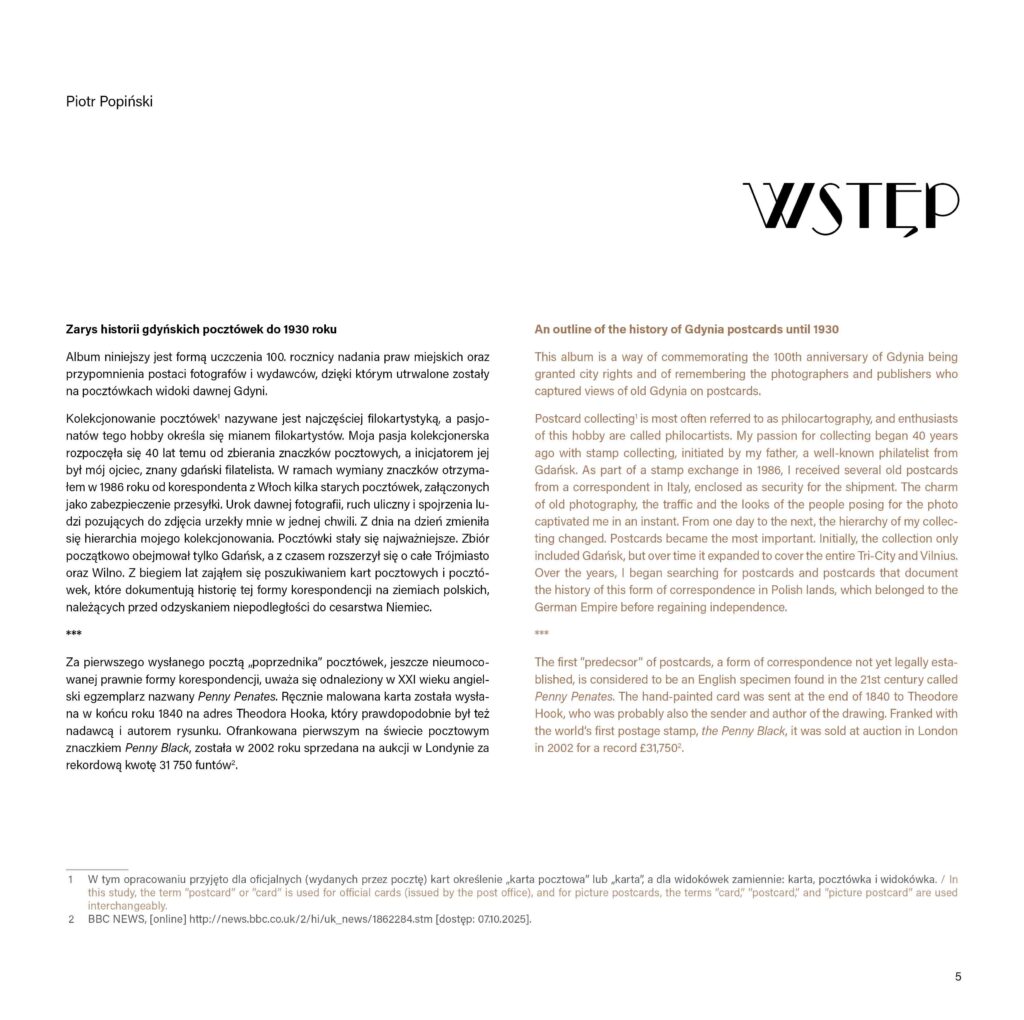 Piotr Popiński

WSTĘP

Zarys historii gdyńskich pocztówek do 1930 roku

Album niniejszy jest formą uczczenia 100. rocznicy nadania praw miejskich oraz przypomnienia postaci fotografów i wydawców, dzięki którym utrwalone zostały na pocztówkach widoki dawnej Gdyni.

Kolekcjonowanie pocztówek$^1$ nazywane jest najczęściej filokartystyką, a pasjonatów tego hobby określa się mianem filokartystów. Moja pasja kolekcjonerska rozpoczęła się 40 lat temu od zbierania znaczków pocztowych, a inicjatorem jej był mój ojciec, znany gdański filatelista. W ramach wymiany znaczków otrzymałem w 1986 roku od korespondenta z Włoch kilka starych pocztówek, załączonych jako zabezpieczenie przesyłki. Urok dawnej fotografii, ruch uliczny i spojrzenia ludzi pozujących do zdjęcia urzekły mnie w jednej chwili. Z dnia na dzień zmieniła się hierarchia mojego kolekcjonowania. Pocztówki stały się najważniejsze. Zbiór początkowo obejmował tylko Gdańsk, a z czasem rozszerzył się o całe Trójmiasto oraz Wilno. Z biegiem lat zająłem się poszukiwaniem kart pocztowych i pocztówek, które dokumentują historię tej formy korespondencji na ziemiach polskich, należących przed odzyskaniem niepodległości do cesarstwa Niemiec.

***

Za pierwszego wysłanego pocztą „poprzednika" pocztówek, jeszcze nieumocowanej prawnie formy korespondencji, uważa się odnaleziony w XXI wieku angielski egzemplarz nazwany Penny Penates. Ręcznie malowana karta została wysłana w końcu roku 1840 na adres Theodora Hooka, który prawdopodobnie był też nadawcą i autorem rysunku. Ofrankowana pierwszym na świecie pocztowym znaczkiem Penny Black, została w 2002 roku sprzedana na aukcji w Londynie za rekordową kwotę 31 750 funtów$^2$.

An outline of the history of Gdynia postcards until 1930

This album is a way of commemorating the 100th anniversary of Gdynia being granted city rights and of remembering the photographers and publishers who captured views of old Gdynia on postcards.

Postcard collecting$^1$ is most often referred to as philocartography, and enthusiasts of this hobby are called philocartists. My passion for collecting began 40 years ago with stamp collecting, initiated by my father, a well-known philatelist from Gdańsk. As part of a stamp exchange in 1986, I received several old postcards from a correspondent in Italy, enclosed as security for the shipment. The charm of old photography, the traffic and the looks of the people posing for the photo captivated me in an instant. From one day to the next, the hierarchy of my collecting changed. Postcards became the most important. Initially, the collection only included Gdańsk, but over time it expanded to cover the entire Tri-City and Vilnius. Over the years, I began searching for postcards and postcards that document the history of this form of correspondence in Polish lands, which belonged to the German Empire before regaining independence.

***

The first "predecsor" of postcards, a form of correspondence not yet legally established, is considered to be an English specimen found in the 21st century called Penny Penates. The hand-painted card was sent at the end of 1840 to Theodore Hook, who was probably also the sender and author of the drawing. Franked with the world's first postage stamp, the Penny Black, it was sold at auction in London in 2002 for a record £31,750$^2$.

1 W tym opracowaniu przyjęto dla oficjalnych (wydanych przez pocztę) kart określenie „karta pocztowa" lub „karta", a dla widokówek zamiennie: karta, pocztówka i widokówka. / In this study, the term "postcard" or "card" is used for official cards (issued by the post office), and for picture postcards, the terms "card," "postcard," and "picture postcard" are used interchangeably.
2 BBC NEWS, [online] http://news.bbc.co.uk/2/hi/uk_news/1862284.stm [dostęp: 07.10.2025].

5